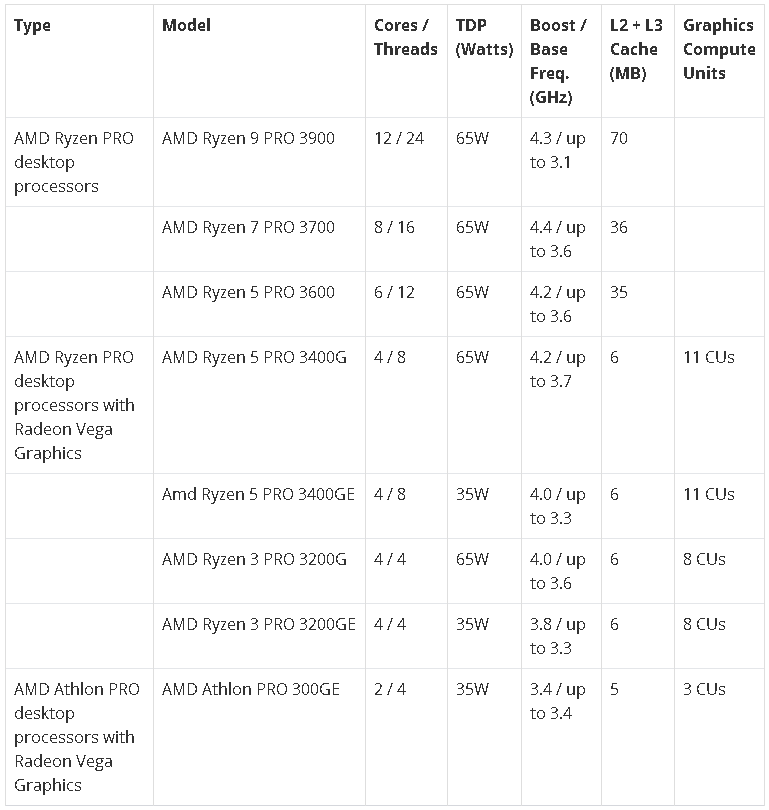 | Type | Model | Cores / Threads | TDP (Watts) | Boost / Base Freq. (GHz) | L2 + L3 Cache (MB) | Graphics Compute Units |
|---|---|---|---|---|---|---|
| AMD Ryzen PRO desktop processors | AMD Ryzen 9 PRO 3900 | 12 / 24 | 65W | 4.3 / up to 3.1 | 70 | |
| | AMD Ryzen 7 PRO 3700 | 8 / 16 | 65W | 4.4 / up to 3.6 | 36 | |
| | AMD Ryzen 5 PRO 3600 | 6 / 12 | 65W | 4.2 / up to 3.6 | 35 | |
| AMD Ryzen PRO desktop processors with Radeon Vega Graphics | AMD Ryzen 5 PRO 3400G | 4 / 8 | 65W | 4.2 / up to 3.7 | 6 | 11 CUs |
| | Amd Ryzen 5 PRO 3400GE | 4 / 8 | 35W | 4.0 / up to 3.3 | 6 | 11 CUs |
| | AMD Ryzen 3 PRO 3200G | 4 / 4 | 65W | 4.0 / up to 3.6 | 6 | 8 CUs |
| | AMD Ryzen 3 PRO 3200GE | 4 / 4 | 35W | 3.8 / up to 3.3 | 6 | 8 CUs |
| AMD Athlon PRO desktop processors with Radeon Vega Graphics | AMD Athlon PRO 300GE | 2 / 4 | 35W | 3.4 / up to 3.4 | 5 | 3 CUs |